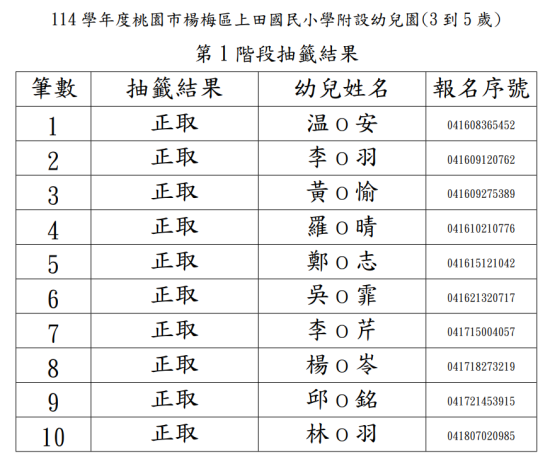 114 學年度桃園市楊梅區上田國民小學附設幼兒園(3 到 5 歲)

第 1 階段抽籤結果

| 筆數 | 抽籤結果 | 幼兒姓名 | 報名序號 |
|---|---|---|---|
| 1 | 正取 | 温 O 安 | 041608365452 |
| 2 | 正取 | 李 O 羽 | 041609120762 |
| 3 | 正取 | 黃 O 愉 | 041609275389 |
| 4 | 正取 | 羅 O 晴 | 041610210776 |
| 5 | 正取 | 鄭 O 志 | 041615121042 |
| 6 | 正取 | 吳 O 霏 | 041621320717 |
| 7 | 正取 | 李 O 芹 | 041715004057 |
| 8 | 正取 | 楊 O 岑 | 041718273219 |
| 9 | 正取 | 邱 O 銘 | 041721453915 |
| 10 | 正取 | 林 O 羽 | 041807020985 |